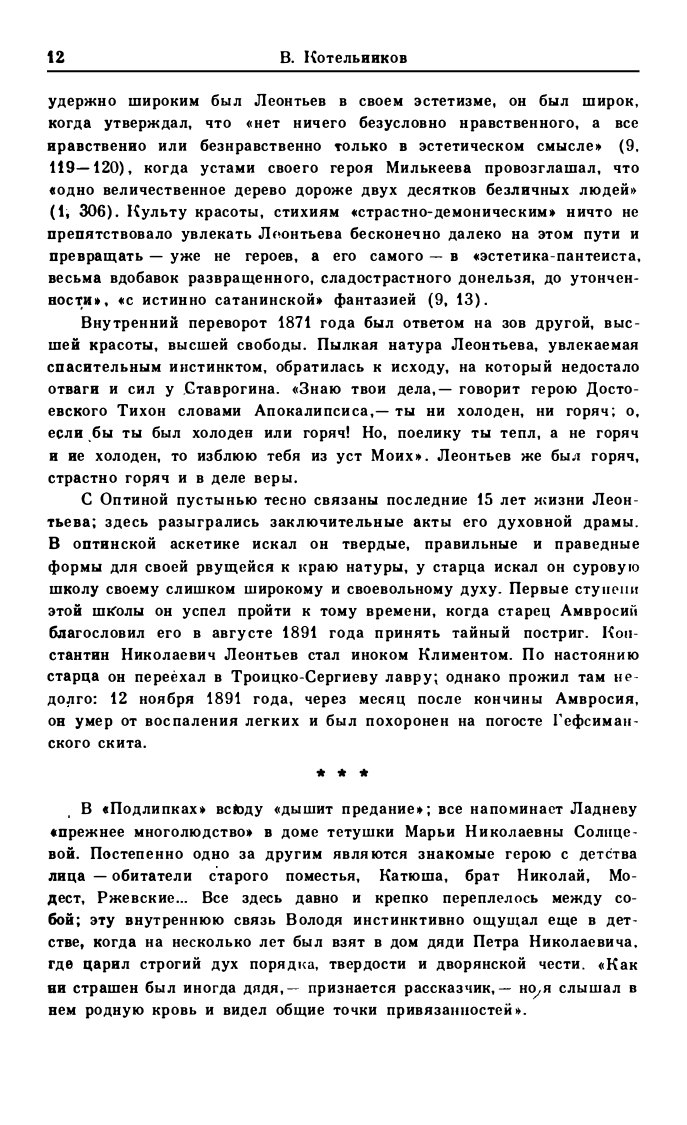 12 В. Котельников

удержно широким был Леонтьев в своем эстетизме, он был широк, когда утверждал, что «нет ничего безусловно нравственного, а все нравственно или безнравственно только в эстетическом смысле» (9, 119—120), когда устами своего героя Милькеева провозглашал, что «одно величественное дерево дороже двух десятков безличных людей» (1, 306). Культу красоты, стихиям «страстно-демоническим» ничто не препятствовало увлекать Леонтьева бесконечно далеко на этом пути и превращать — уже не героев, а его самого — в «эстетика-пантеиста, весьма вдобавок развращенного, сладострастного донельзя, до утонченности», «с истинно сатанинской» фантазией (9, 13).

Внутренний переворот 1871 года был ответом на зов другой, высшей красоты, высшей свободы. Пылкая натура Леонтьева, увлекаемая спасительным инстинктом, обратилась к исходу, на который недостало отваги и сил у Ставрогина. «Знаю твои дела,— говорит герою Достоевского Тихон словами Апокалипсиса,— ты ни холоден, ни горяч; о, если бы ты был холоден или горяч! Но, поелику ты тепл, а не горяч и не холоден, то изблюю тебя из уст Моих». Леонтьев же был горяч, страстно горяч и в деле веры.

С Оптиной пустынью тесно связаны последние 15 лет жизни Леонтьева; здесь разыгрались заключительные акты его духовной драмы. В оптинской аскетике искал он твердые, правильные и праведные формы для своей рвущейся к краю натуры, у старца искал он суровую школу своему слишком широкому и своевольному духу. Первые ступени этой школы он успел пройти к тому времени, когда старец Амвросий благословил его в августе 1891 года принять тайный постриг. Константин Николаевич Леонтьев стал иноком Климентом. По настоянию старца он переехал в Троицко-Сергиеву лавру; однако прожил там недолго: 12 ноября 1891 года, через месяц после кончины Амвросия, он умер от воспаления легких и был похоронен на погосте Гефсиманского скита.

* * *

В «Подлипках» всюду «дышит предание»; все напоминает Ладневу «прежнее многолюдство» в доме тетушки Марьи Николаевны Солнцевой. Постепенно одно за другим являются знакомые герою с детства лица — обитатели старого поместья, Катюша, брат Николай, Модест, Ржевские... Все здесь давно и крепко переплелось между собой; эту внутреннюю связь Володя инстинктивно ощущал еще в детстве, когда на несколько лет был взят в дом дяди Петра Николаевича, где царил строгий дух порядка, твердости и дворянской чести. «Как ни страшен был иногда дядя,— признается рассказчик,— но я слышал в нем родную кровь и видел общие точки привязанностей».